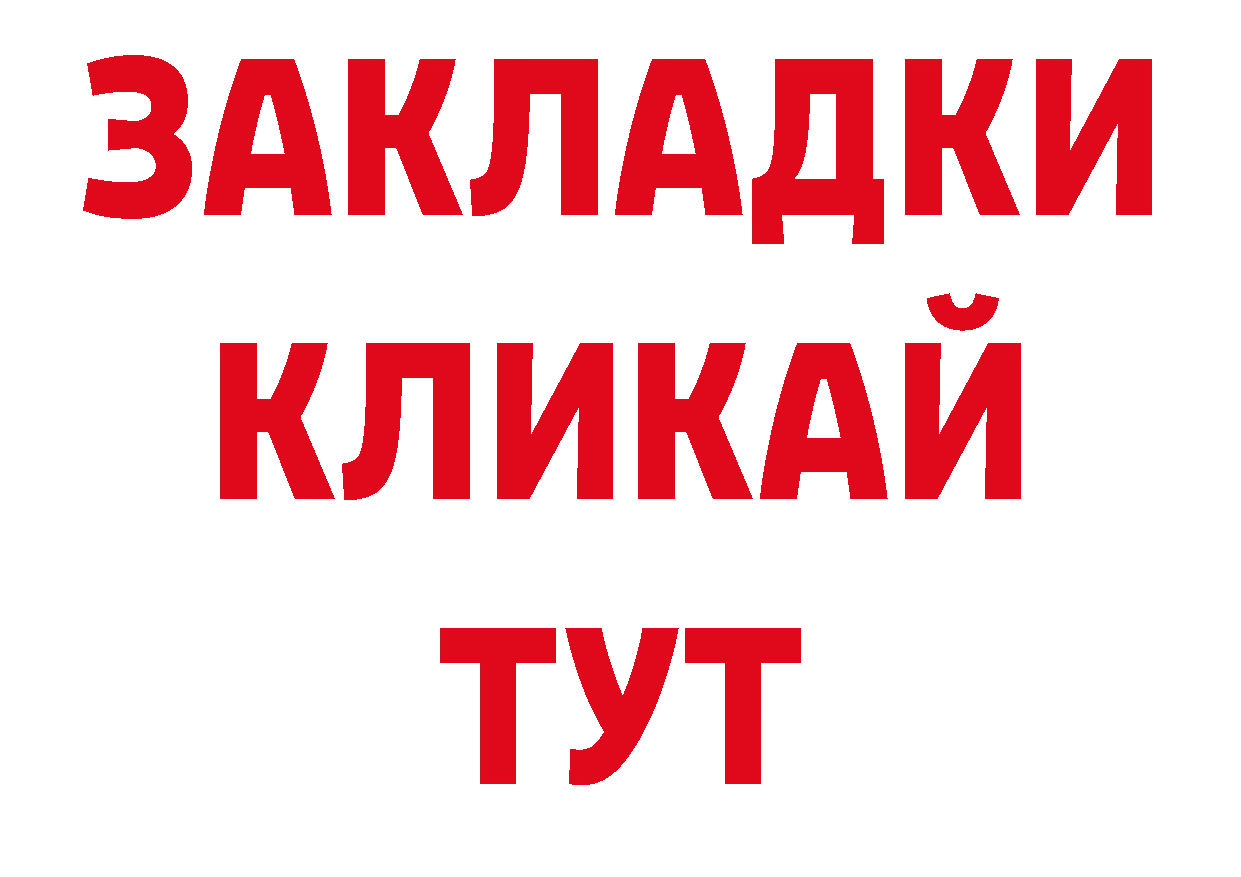 ЗАКЛАДКИ
КЛИКАЙ
ТУТ